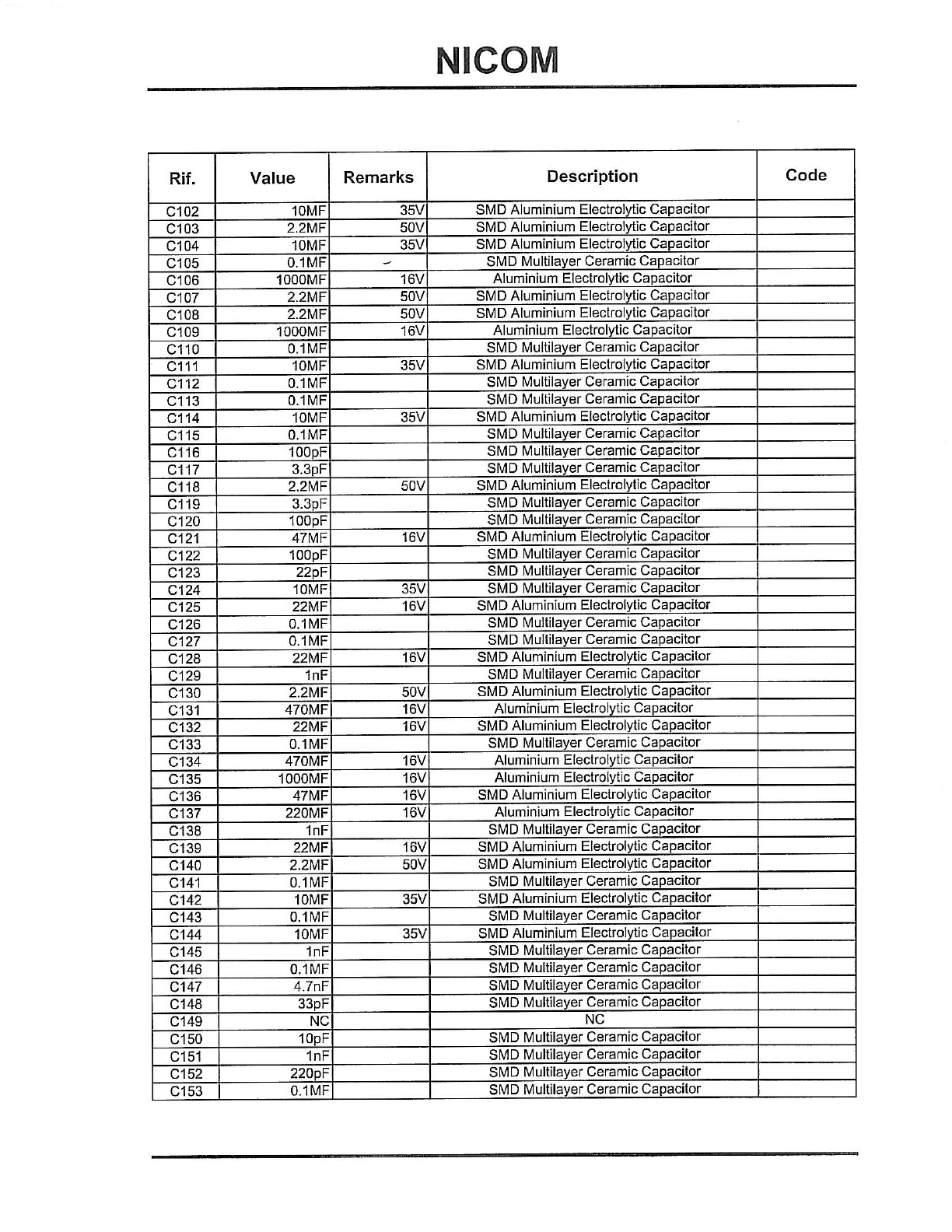 NICOM

| Rif. | Value | Remarks | Description | Code |
|---|---|---|---|---|
| C102 | 10MF | 35V | SMD Aluminium Electrolytic Capacitor | |
| C103 | 2.2MF | 50V | SMD Aluminium Electrolytic Capacitor | |
| C104 | 10MF | 35V | SMD Aluminium Electrolytic Capacitor | |
| C105 | 0.1MF | | SMD Multilayer Ceramic Capacitor | |
| C106 | 1000MF | 16V | Aluminium Electrolytic Capacitor | |
| C107 | 2.2MF | 50V | SMD Aluminium Electrolytic Capacitor | |
| C108 | 2.2MF | 50V | SMD Aluminium Electrolytic Capacitor | |
| C109 | 1000MF | 16V | Aluminium Electrolytic Capacitor | |
| C110 | 0.1MF | | SMD Multilayer Ceramic Capacitor | |
| C111 | 10MF | 35V | SMD Aluminium Electrolytic Capacitor | |
| C112 | 0.1MF | | SMD Multilayer Ceramic Capacitor | |
| C113 | 0.1MF | | SMD Multilayer Ceramic Capacitor | |
| C114 | 10MF | 35V | SMD Aluminium Electrolytic Capacitor | |
| C115 | 0.1MF | | SMD Multilayer Ceramic Capacitor | |
| C116 | 100pF | | SMD Multilayer Ceramic Capacitor | |
| C117 | 3.3pF | | SMD Multilayer Ceramic Capacitor | |
| C118 | 2.2MF | 50V | SMD Aluminium Electrolytic Capacitor | |
| C119 | 3.3pF | | SMD Multilayer Ceramic Capacitor | |
| C120 | 100pF | | SMD Multilayer Ceramic Capacitor | |
| C121 | 47MF | 16V | SMD Aluminium Electrolytic Capacitor | |
| C122 | 100pF | | SMD Multilayer Ceramic Capacitor | |
| C123 | 22pF | | SMD Multilayer Ceramic Capacitor | |
| C124 | 10MF | 35V | SMD Multilayer Ceramic Capacitor | |
| C125 | 22MF | 16V | SMD Aluminium Electrolytic Capacitor | |
| C126 | 0.1MF | | SMD Multilayer Ceramic Capacitor | |
| C127 | 0.1MF | | SMD Multilayer Ceramic Capacitor | |
| C128 | 22MF | 16V | SMD Aluminium Electrolytic Capacitor | |
| C129 | 1nF | | SMD Multilayer Ceramic Capacitor | |
| C130 | 2.2MF | 50V | SMD Aluminium Electrolytic Capacitor | |
| C131 | 470MF | 16V | Aluminium Electrolytic Capacitor | |
| C132 | 22MF | 16V | SMD Aluminium Electrolytic Capacitor | |
| C133 | 0.1MF | | SMD Multilayer Ceramic Capacitor | |
| C134 | 470MF | 16V | Aluminium Electrolytic Capacitor | |
| C135 | 1000MF | 16V | Aluminium Electrolytic Capacitor | |
| C136 | 47MF | 16V | SMD Aluminium Electrolytic Capacitor | |
| C137 | 220MF | 16V | Aluminium Electrolytic Capacitor | |
| C138 | 1nF | | SMD Multilayer Ceramic Capacitor | |
| C139 | 22MF | 16V | SMD Aluminium Electrolytic Capacitor | |
| C140 | 2.2MF | 50V | SMD Aluminium Electrolytic Capacitor | |
| C141 | 0.1MF | | SMD Multilayer Ceramic Capacitor | |
| C142 | 10MF | 35V | SMD Aluminium Electrolytic Capacitor | |
| C143 | 0.1MF | | SMD Multilayer Ceramic Capacitor | |
| C144 | 10MF | 35V | SMD Aluminium Electrolytic Capacitor | |
| C145 | 1nF | | SMD Multilayer Ceramic Capacitor | |
| C146 | 0.1MF | | SMD Multilayer Ceramic Capacitor | |
| C147 | 4.7nF | | SMD Multilayer Ceramic Capacitor | |
| C148 | 33pF | | SMD Multilayer Ceramic Capacitor | |
| C149 | NC | | NC | |
| C150 | 10pF | | SMD Multilayer Ceramic Capacitor | |
| C151 | 1nF | | SMD Multilayer Ceramic Capacitor | |
| C152 | 220pF | | SMD Multilayer Ceramic Capacitor | |
| C153 | 0.1MF | | SMD Multilayer Ceramic Capacitor | |